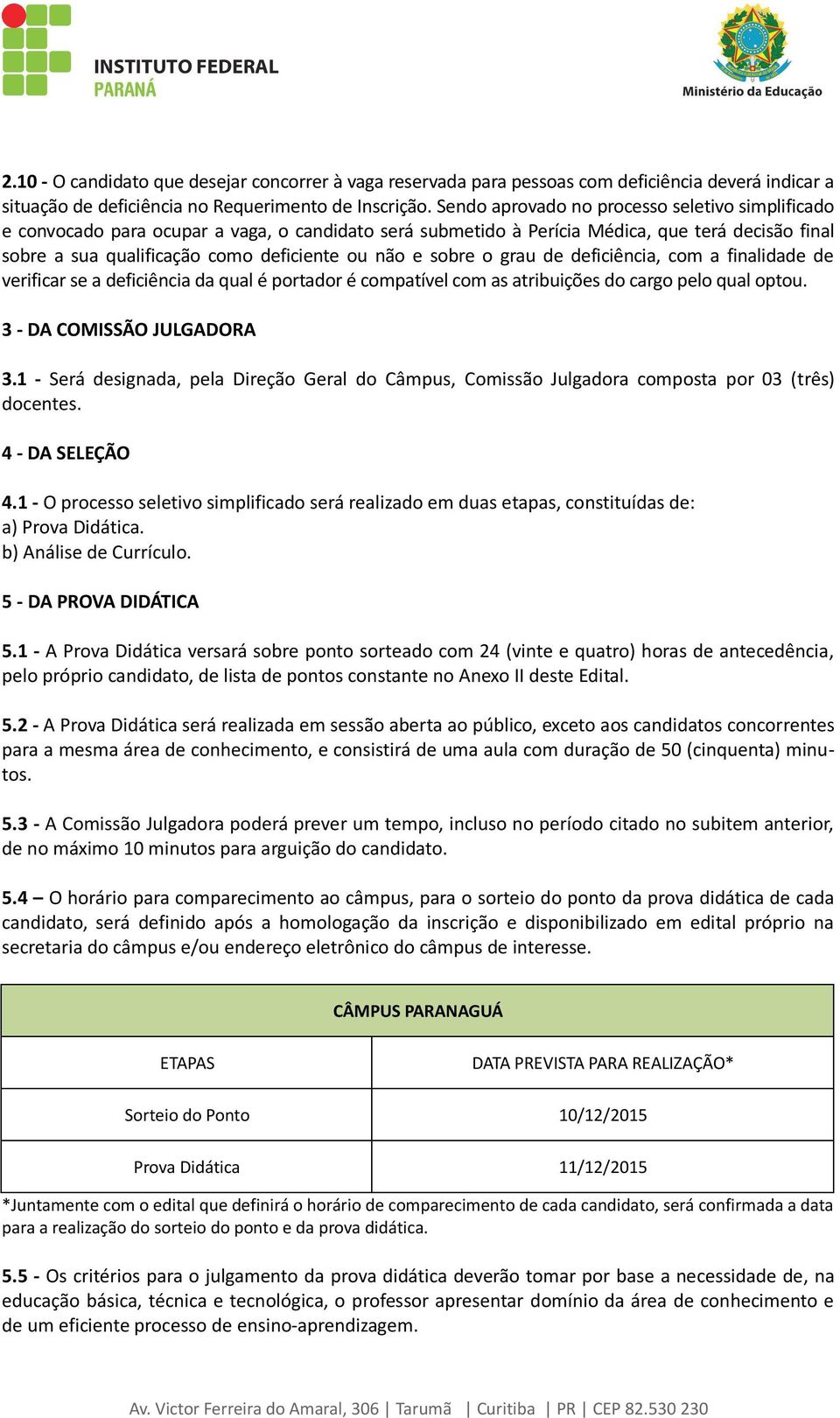 INSTITUTO FEDERAL
PARANÁ

Ministério da Educação

2.10 - O candidato que desejar concorrer à vaga reservada para pessoas com deficiência deverá indicar a situação de deficiência no Requerimento de Inscrição. Sendo aprovado no processo seletivo simplificado e convocado para ocupar a vaga, o candidato será submetido à Perícia Médica, que terá decisão final sobre a sua qualificação como deficiente ou não e sobre o grau de deficiência, com a finalidade de verificar se a deficiência da qual é portador é compatível com as atribuições do cargo pelo qual optou.

3 - DA COMISSÃO JULGADORA

3.1 - Será designada, pela Direção Geral do Câmpus, Comissão Julgadora composta por 03 (três) docentes.

4 - DA SELEÇÃO

4.1 - O processo seletivo simplificado será realizado em duas etapas, constituídas de:
a) Prova Didática.
b) Análise de Currículo.

5 - DA PROVA DIDÁTICA

5.1 - A Prova Didática versará sobre ponto sorteado com 24 (vinte e quatro) horas de antecedência, pelo próprio candidato, de lista de pontos constante no Anexo II deste Edital.

5.2 - A Prova Didática será realizada em sessão aberta ao público, exceto aos candidatos concorrentes para a mesma área de conhecimento, e consistirá de uma aula com duração de 50 (cinquenta) minutos.

5.3 - A Comissão Julgadora poderá prever um tempo, incluso no período citado no subitem anterior, de no máximo 10 minutos para arguição do candidato.

5.4 – O horário para comparecimento ao câmpus, para o sorteio do ponto da prova didática de cada candidato, será definido após a homologação da inscrição e disponibilizado em edital próprio na secretaria do câmpus e/ou endereço eletrônico do câmpus de interesse.

| CÂMPUS PARANAGUÁ | |
|---|---|
| ETAPAS | DATA PREVISTA PARA REALIZAÇÃO* |
| Sorteio do Ponto | 10/12/2015 |
| Prova Didática | 11/12/2015 |

*Juntamente com o edital que definirá o horário de comparecimento de cada candidato, será confirmada a data para a realização do sorteio do ponto e da prova didática.

5.5 - Os critérios para o julgamento da prova didática deverão tomar por base a necessidade de, na educação básica, técnica e tecnológica, o professor apresentar domínio da área de conhecimento e de um eficiente processo de ensino-aprendizagem.

Av. Victor Ferreira do Amaral, 306 | Tarumã | Curitiba | PR | CEP 82.530 230